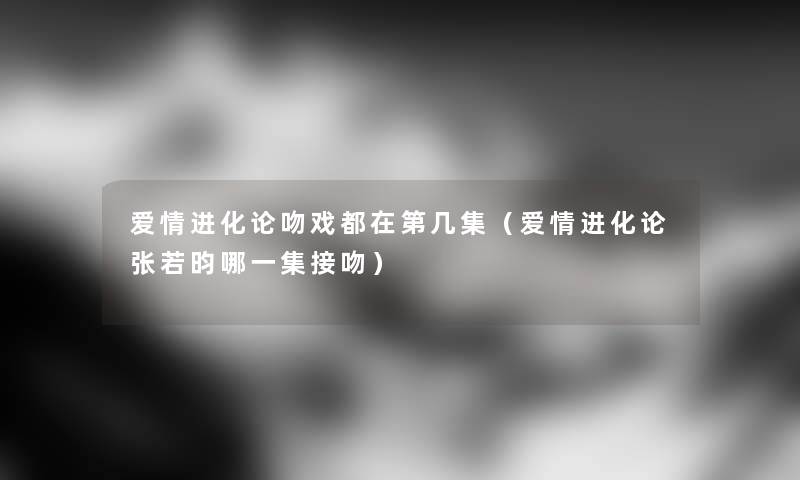 爱情进化论吻戏都在第几集（爱情进化论张若昀哪一集接吻）